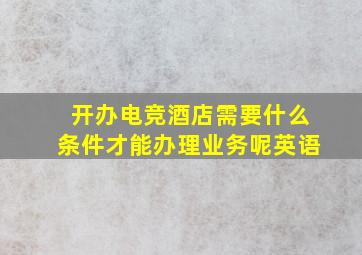 开办电竞酒店需要什么条件才能办理业务呢英语